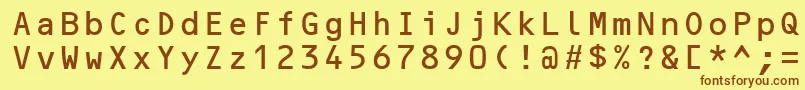 AaBbCcDdEeFfGgHhIiJjKkLlMmNnOoPp
VvWwXxYyZz1234567890(!@#$%?&[*^;=
fontsforyou.com